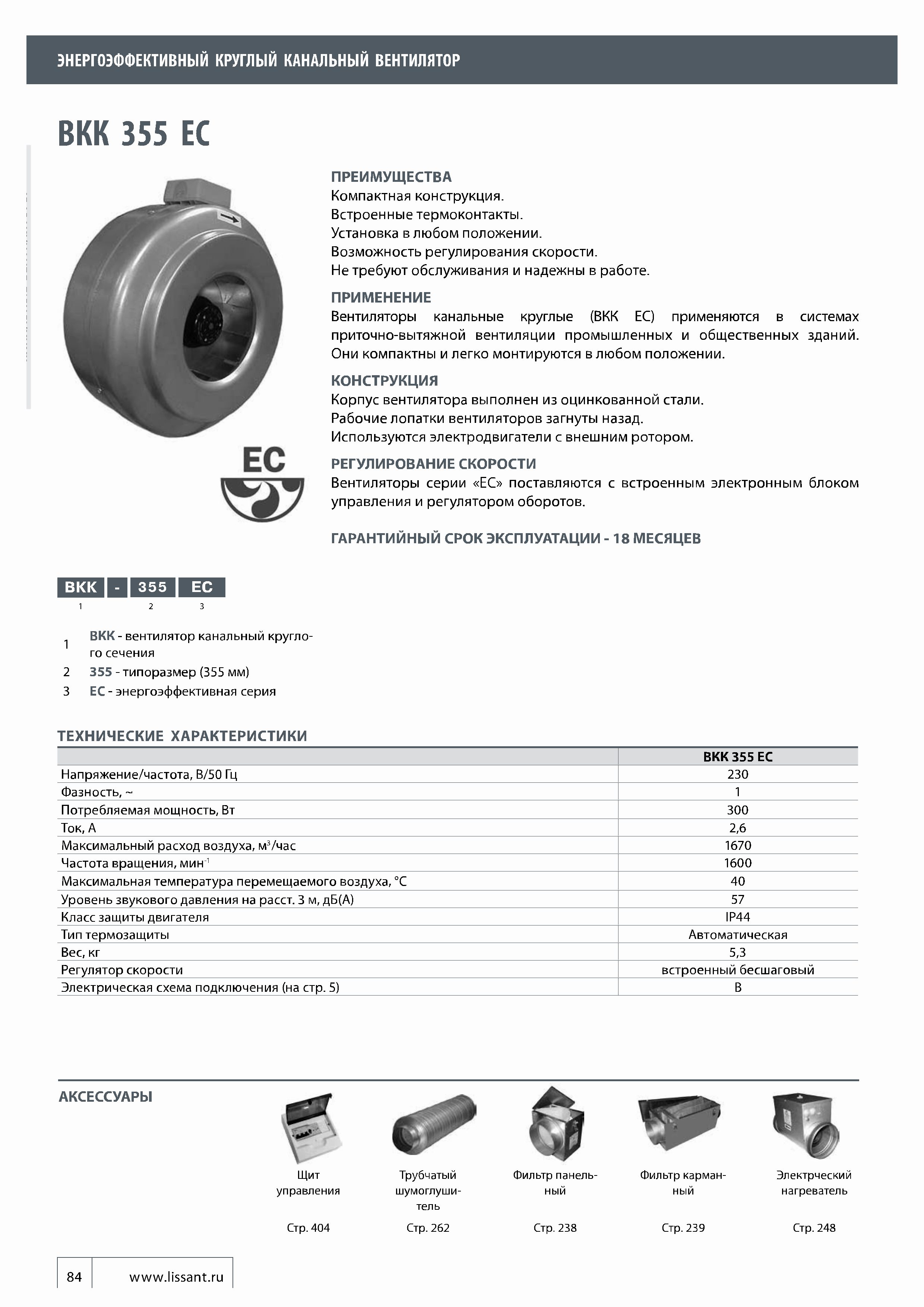 ЭНЕРГОЭФФЕКТИВНЫЙ КРУГЛЫЙ КАНАЛЬНЫЙ ВЕНТИЛЯТОР

ВКК 355 ЕС

EC

ПРЕИМУЩЕСТВА
Компактная конструкция.
Встроенные термоконтакты.
Установка в любом положении.
Возможность регулирования скорости.
Не требуют обслуживания и надежны в работе.

ПРИМЕНЕНИЕ
Вентиляторы канальные круглые (ВКК ЕС) применяются в системах приточно-вытяжной вентиляции промышленных и общественных зданий. Они компактны и легко монтируются в любом положении.

КОНСТРУКЦИЯ
Корпус вентилятора выполнен из оцинкованной стали.
Рабочие лопатки вентиляторов загнуты назад.
Используются электродвигатели с внешним ротором.

РЕГУЛИРОВАНИЕ СКОРОСТИ
Вентиляторы серии «ЕС» поставляются с встроенным электронным блоком управления и регулятором оборотов.

ГАРАНТИЙНЫЙ СРОК ЭКСПЛУАТАЦИИ - 18 МЕСЯЦЕВ

ВКК - 355 ЕС
1 2 3

1 ВКК - вентилятор канальный круглого сечения
2 355 - типоразмер (355 мм)
3 ЕС - энергоэффективная серия

ТЕХНИЧЕСКИЕ ХАРАКТЕРИСТИКИ

| | ВКК 355 ЕС |
|---|---|
| Напряжение/частота, В/50 Гц | 230 |
| Фазность, ~ | 1 |
| Потребляемая мощность, Вт | 300 |
| Ток, А | 2,6 |
| Максимальный расход воздуха, м$^3$/час | 1670 |
| Частота вращения, мин$^{-1}$ | 1600 |
| Максимальная температура перемещаемого воздуха, °С | 40 |
| Уровень звукового давления на расст. 3 м, дБ(А) | 57 |
| Класс защиты двигателя | IP44 |
| Тип термозащиты | Автоматическая |
| Вес, кг | 5,3 |
| Регулятор скорости | встроенный бесшаговый |
| Электрическая схема подключения (на стр. 5) | В |

АКСЕССУАРЫ

Щит управления
Стр. 404

Трубчатый шумоглушитель
Стр. 262

Фильтр панельный
Стр. 238

Фильтр карманный
Стр. 239

Электрческий нагреватель
Стр. 248

84 www.lissant.ru